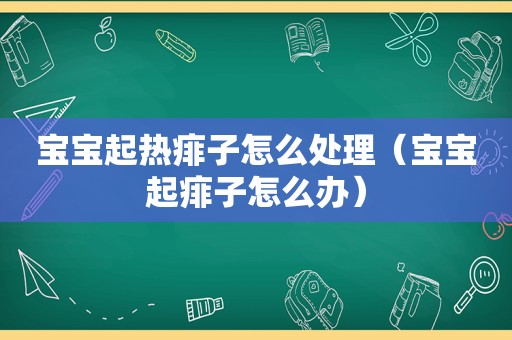 宝宝起热痱子怎么处理（宝宝起痱子怎么办）